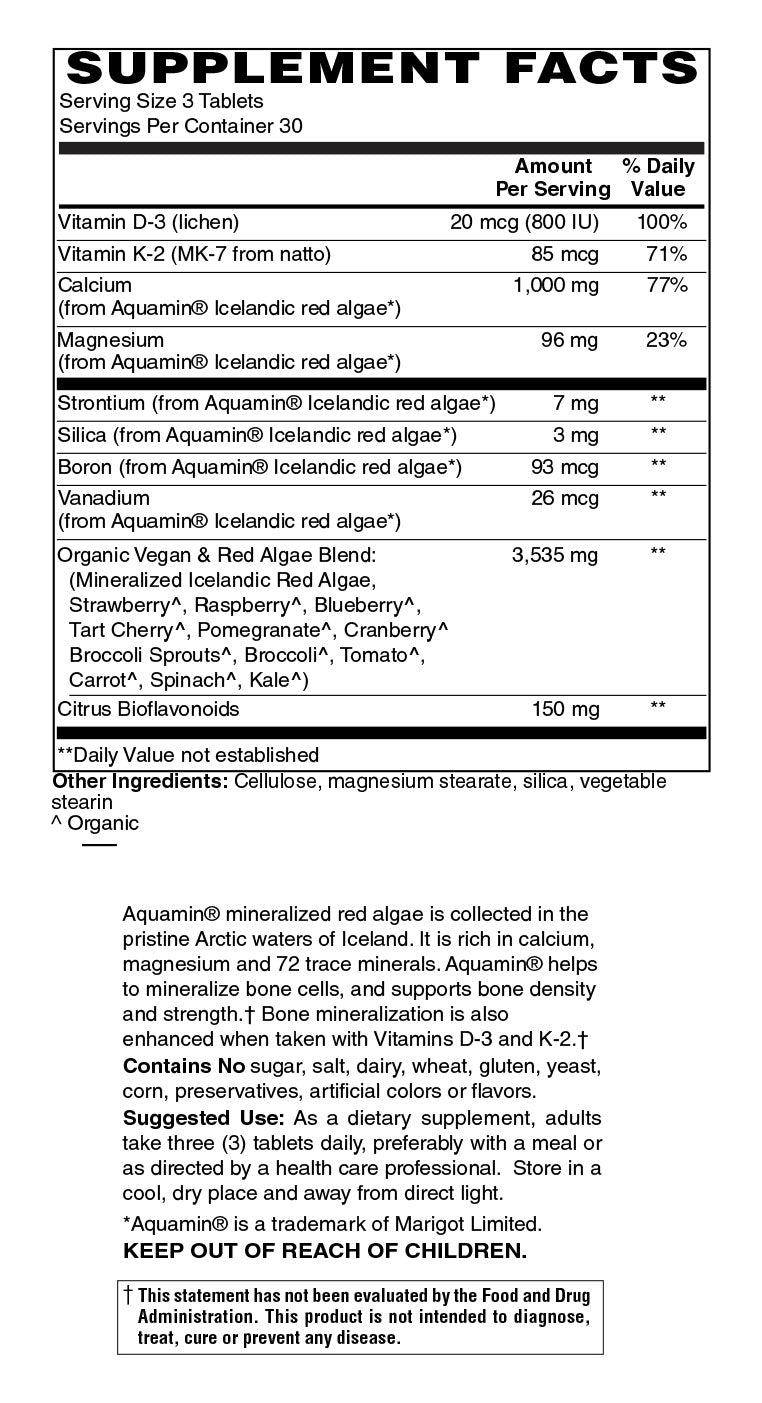 SUPPLEMENT FACTS
Serving Size 3 Tablets
Servings Per Container 30

|  | Amount Per Serving | % Daily Value |
|---|---|---|
| Vitamin D-3 (lichen) | 20 mcg (800 IU) | 100% |
| Vitamin K-2 (MK-7 from natto) | 85 mcg | 71% |
| Calcium (from Aquamin® Icelandic red algae*) | 1,000 mg | 77% |
| Magnesium (from Aquamin® Icelandic red algae*) | 96 mg | 23% |
| Strontium (from Aquamin® Icelandic red algae*) | 7 mg | ** |
| Silica (from Aquamin® Icelandic red algae*) | 3 mg | ** |
| Boron (from Aquamin® Icelandic red algae*) | 93 mcg | ** |
| Vanadium (from Aquamin® Icelandic red algae*) | 26 mcg | ** |
| Organic Vegan & Red Algae Blend: (Mineralized Icelandic Red Algae, Strawberry^, Raspberry^, Blueberry^, Tart Cherry^, Pomegranate^, Cranberry^ Broccoli Sprouts^, Broccoli^, Tomato^, Carrot^, Spinach^, Kale^) | 3,535 mg | ** |
| Citrus Bioflavonoids | 150 mg | ** |

**Daily Value not established

Other Ingredients: Cellulose, magnesium stearate, silica, vegetable stearin
^ Organic

Aquamin® mineralized red algae is collected in the pristine Arctic waters of Iceland. It is rich in calcium, magnesium and 72 trace minerals. Aquamin® helps to mineralize bone cells, and supports bone density and strength.† Bone mineralization is also enhanced when taken with Vitamins D-3 and K-2.†

Contains No sugar, salt, dairy, wheat, gluten, yeast, corn, preservatives, artificial colors or flavors.

Suggested Use: As a dietary supplement, adults take three (3) tablets daily, preferably with a meal or as directed by a health care professional. Store in a cool, dry place and away from direct light.

*Aquamin® is a trademark of Marigot Limited.

KEEP OUT OF REACH OF CHILDREN.

† This statement has not been evaluated by the Food and Drug Administration. This product is not intended to diagnose, treat, cure or prevent any disease.